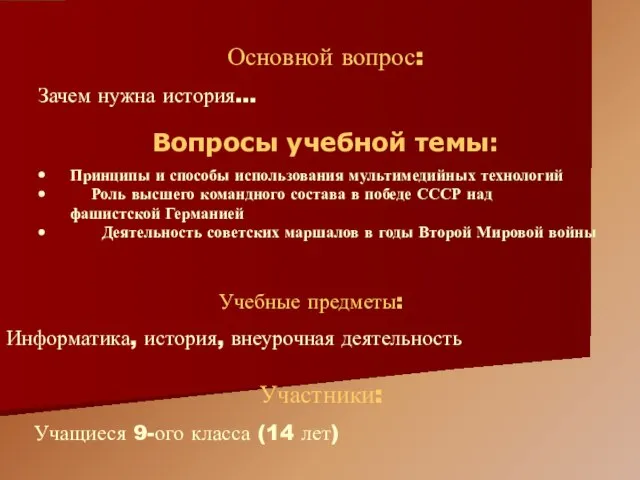 Основной вопрос:

Зачем нужна история…

Вопросы учебной темы:

• Принципы и способы использования мультимедийных технологий
• Роль высшего командного состава в победе СССР над фашистской Германией
• Деятельность советских маршалов в годы Второй Мировой войны

Учебные предметы:

Информатика, история, внеурочная деятельность

Участники:

Учащиеся 9-ого класса (14 лет)